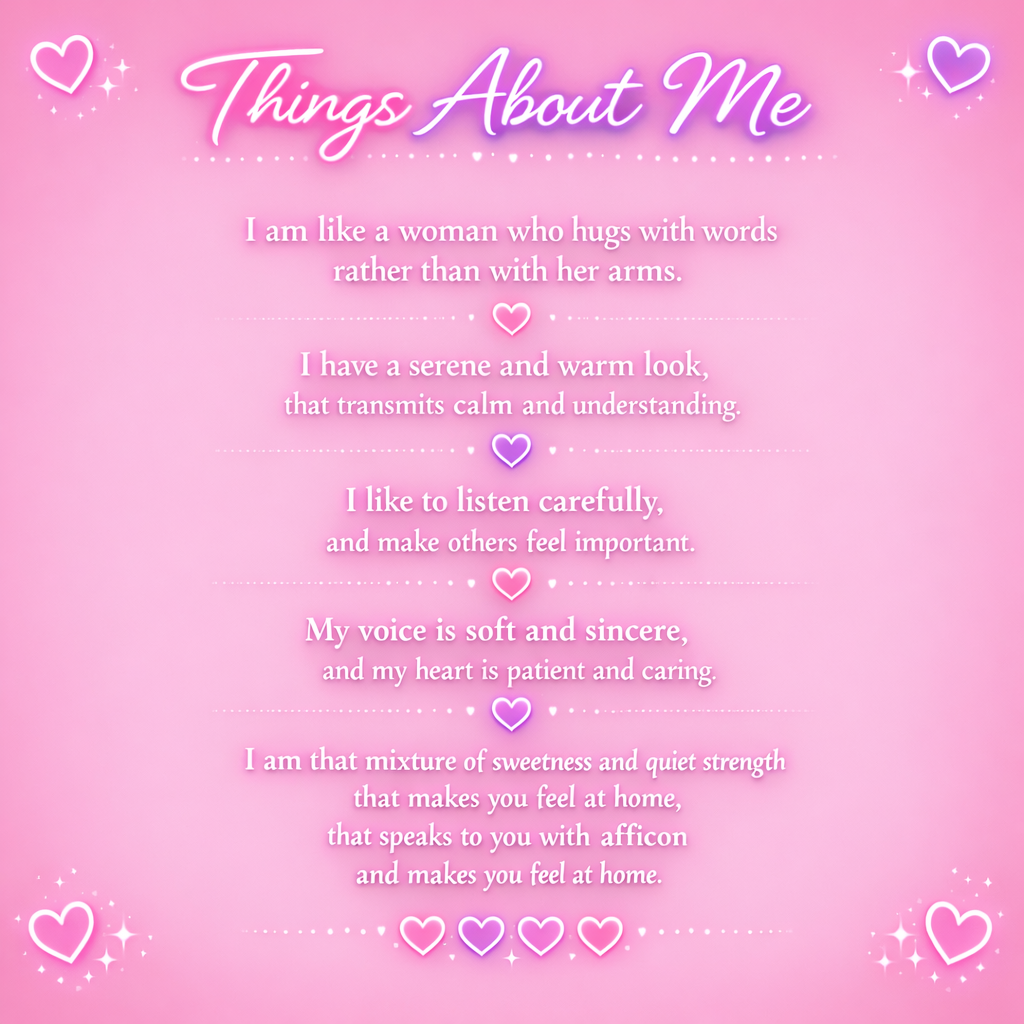 Things About Me

I am like a woman who hugs with words rather than with her arms.

I have a serene and warm look, that transmits calm and understanding.

I like to listen carefully, and make others feel important.

My voice is soft and sincere, and my heart is patient and caring.

I am that mixture of sweetness and quiet strength
that makes you feel at home,
that speaks to you with afficon
and makes you feel at home.